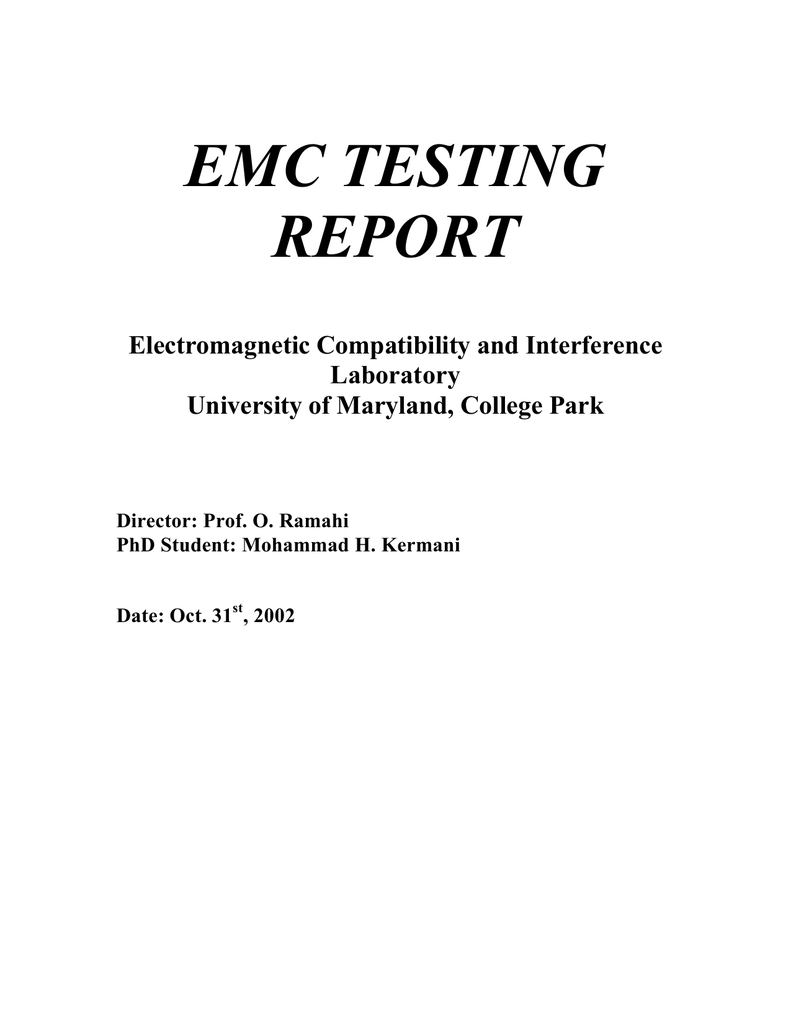 EMC TESTING REPORT

Electromagnetic Compatibility and Interference Laboratory
University of Maryland, College Park

Director: Prof. O. Ramahi
PhD Student: Mohammad H. Kermani

Date: Oct. 31$^{st}$, 2002